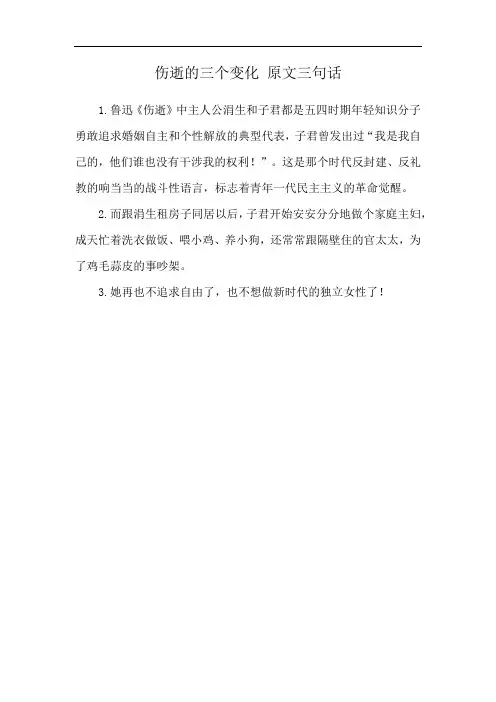 伤逝的三个变化 原文三句话

1.鲁迅《伤逝》中主人公涓生和子君都是五四时期年轻知识分子勇敢追求婚姻自主和个性解放的典型代表，子君曾发出过“我是我自己的，他们谁也没有干涉我的权利！”。这是那个时代反封建、反礼教的响当当的战斗性语言，标志着青年一代民主主义的革命觉醒。

2.而跟涓生租房子同居以后，子君开始安安分分地做个家庭主妇，成天忙着洗衣做饭、喂小鸡、养小狗，还常常跟隔壁住的官太太，为了鸡毛蒜皮的事吵架。

3.她再也不追求自由了，也不想做新时代的独立女性了！